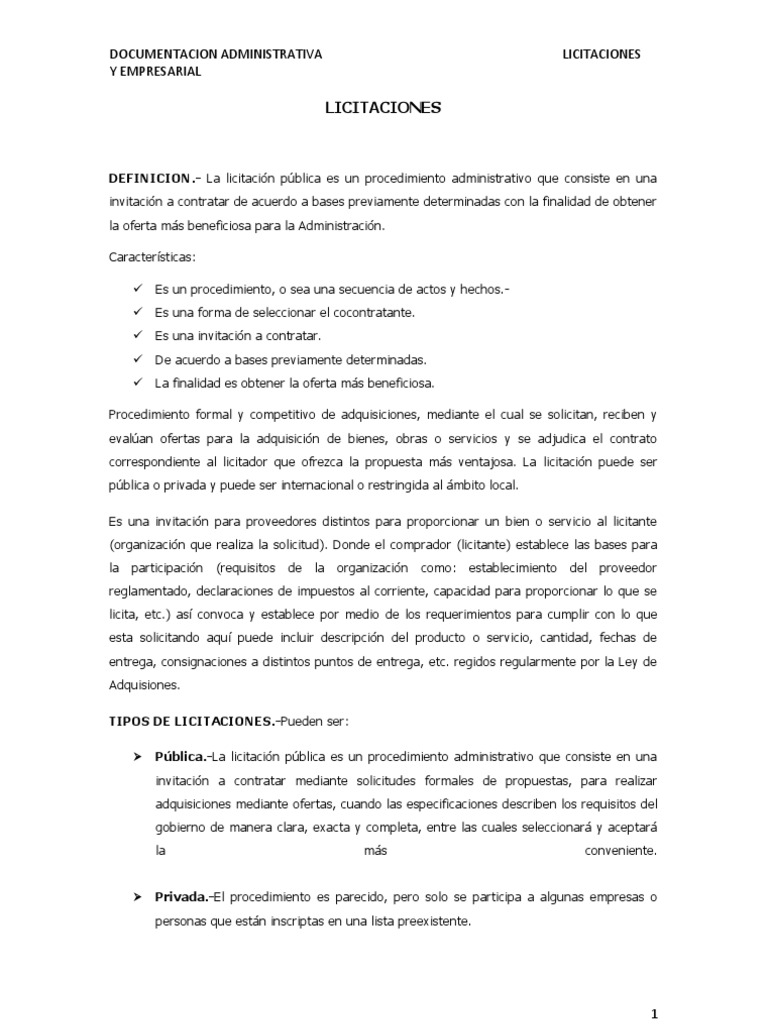 DOCUMENTACION ADMINISTRATIVA Y EMPRESARIAL

LICITACIONES

LICITACIONES

DEFINICION.- La licitación pública es un procedimiento administrativo que consiste en una invitación a contratar de acuerdo a bases previamente determinadas con la finalidad de obtener la oferta más beneficiosa para la Administración.

Características:

✓ Es un procedimiento, o sea una secuencia de actos y hechos.-
✓ Es una forma de seleccionar el cocontratante.
✓ Es una invitación a contratar.
✓ De acuerdo a bases previamente determinadas.
✓ La finalidad es obtener la oferta más beneficiosa.

Procedimiento formal y competitivo de adquisiciones, mediante el cual se solicitan, reciben y evalúan ofertas para la adquisición de bienes, obras o servicios y se adjudica el contrato correspondiente al licitador que ofrezca la propuesta más ventajosa. La licitación puede ser pública o privada y puede ser internacional o restringida al ámbito local.

Es una invitación para proveedores distintos para proporcionar un bien o servicio al licitante (organización que realiza la solicitud). Donde el comprador (licitante) establece las bases para la participación (requisitos de la organización como: establecimiento del proveedor reglamentado, declaraciones de impuestos al corriente, capacidad para proporcionar lo que se licita, etc.) así convoca y establece por medio de los requerimientos para cumplir con lo que esta solicitando aquí puede incluir descripción del producto o servicio, cantidad, fechas de entrega, consignaciones a distintos puntos de entrega, etc. regidos regularmente por la Ley de Adquisiones.

TIPOS DE LICITACIONES.-Pueden ser:

➤ Pública.-La licitación pública es un procedimiento administrativo que consiste en una invitación a contratar mediante solicitudes formales de propuestas, para realizar adquisiciones mediante ofertas, cuando las especificaciones describen los requisitos del gobierno de manera clara, exacta y completa, entre las cuales seleccionará y aceptará la más conveniente.

➤ Privada.-El procedimiento es parecido, pero solo se participa a algunas empresas o personas que están inscriptas en una lista preexistente.

1